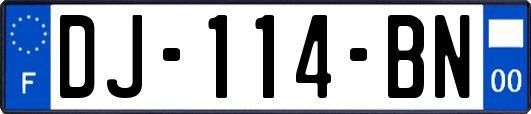 F
DJ-114-BN
00